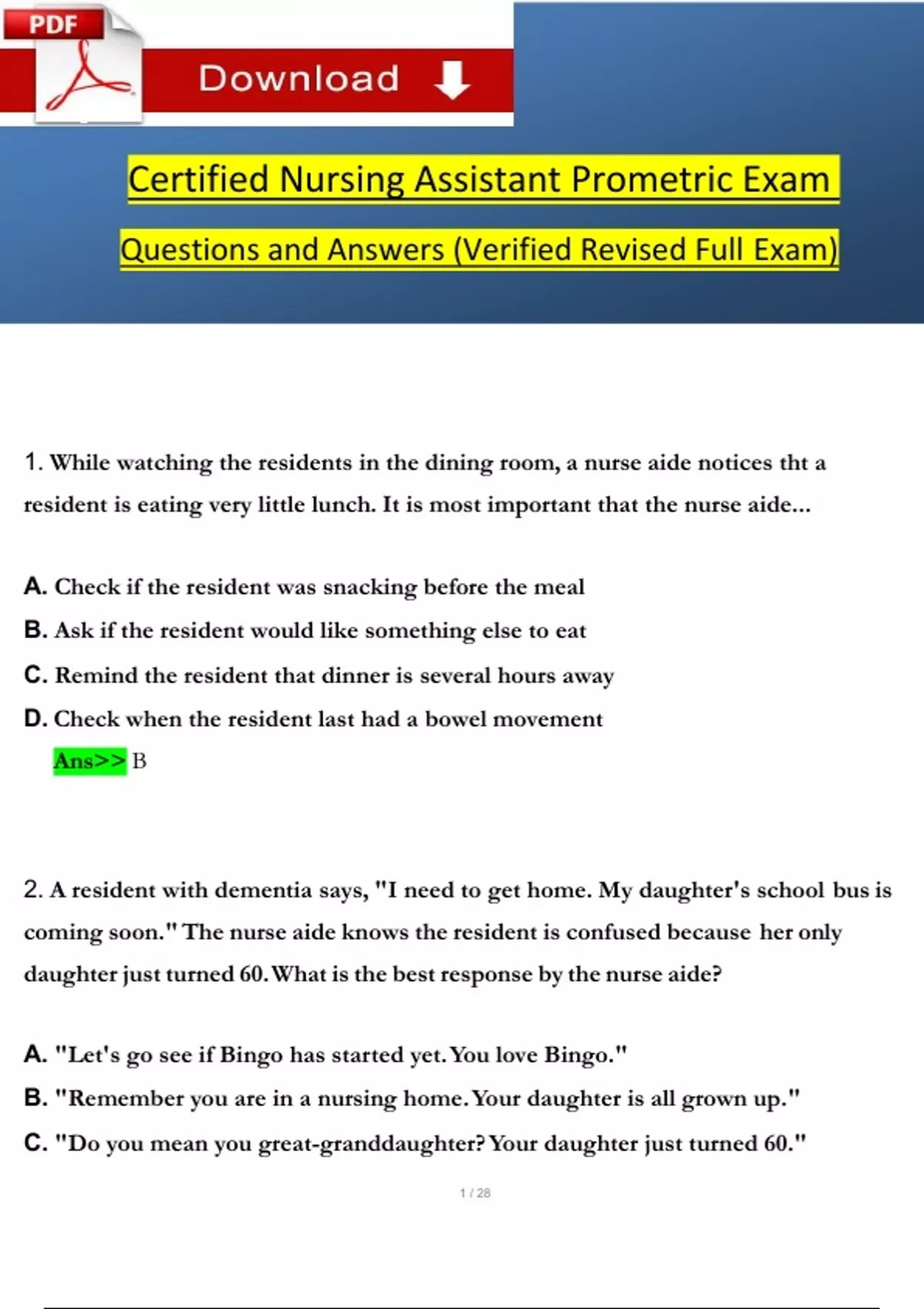 PDF

Download

Certified Nursing Assistant Prometric Exam

Questions and Answers (Verified Revised Full Exam)

1. While watching the residents in the dining room, a nurse aide notices tht a resident is eating very little lunch. It is most important that the nurse aide...

A. Check if the resident was snacking before the meal

B. Ask if the resident would like something else to eat

C. Remind the resident that dinner is several hours away

D. Check when the resident last had a bowel movement

Ans>> B

2. A resident with dementia says, "I need to get home. My daughter's school bus is coming soon." The nurse aide knows the resident is confused because her only daughter just turned 60. What is the best response by the nurse aide?

A. "Let's go see if Bingo has started yet. You love Bingo."

B. "Remember you are in a nursing home. Your daughter is all grown up."

C. "Do you mean you great-granddaughter? Your daughter just turned 60."

1 / 28